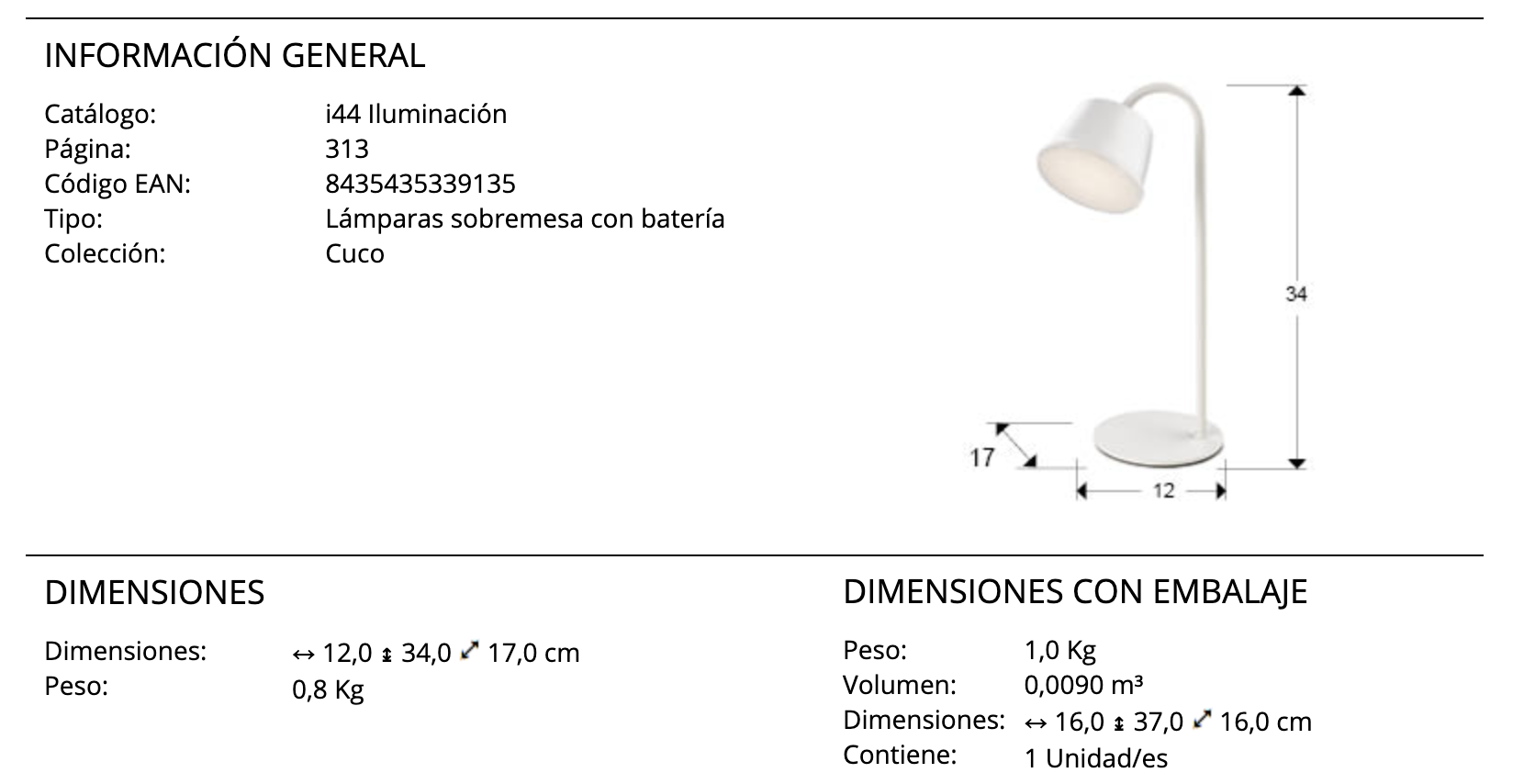 INFORMACIÓN GENERAL

Catálogo: i44 Iluminación
Página: 313
Código EAN: 8435435339135
Tipo: Lámparas sobremesa con batería
Colección: Cuco

34
17
12

DIMENSIONES

Dimensiones: ↔ 12,0 ↕ 34,0 ⤢ 17,0 cm
Peso: 0,8 Kg

DIMENSIONES CON EMBALAJE

Peso: 1,0 Kg
Volumen: 0,0090 m³
Dimensiones: ↔ 16,0 ↕ 37,0 ⤢ 16,0 cm
Contiene: 1 Unidad/es